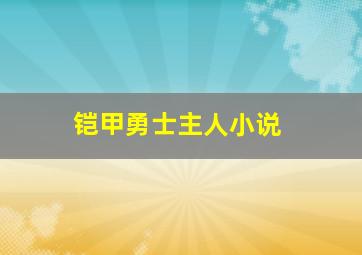 铠甲勇士主人小说